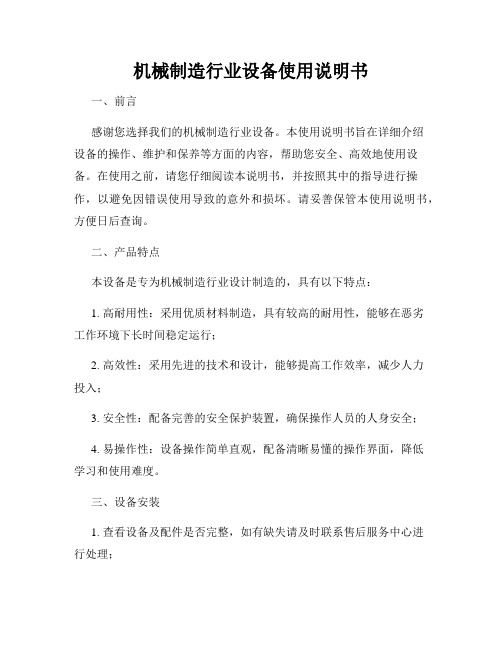 机械制造行业设备使用说明书

一、前言

感谢您选择我们的机械制造行业设备。本使用说明书旨在详细介绍设备的操作、维护和保养等方面的内容，帮助您安全、高效地使用设备。在使用之前，请您仔细阅读本说明书，并按照其中的指导进行操作，以避免因错误使用导致的意外和损坏。请妥善保管本使用说明书，方便日后查询。

二、产品特点

本设备是专为机械制造行业设计制造的，具有以下特点：

1. 高耐用性：采用优质材料制造，具有较高的耐用性，能够在恶劣工作环境下长时间稳定运行；

2. 高效性：采用先进的技术和设计，能够提高工作效率，减少人力投入；

3. 安全性：配备完善的安全保护装置，确保操作人员的人身安全；

4. 易操作性：设备操作简单直观，配备清晰易懂的操作界面，降低学习和使用难度。

三、设备安装

1. 查看设备及配件是否完整，如有缺失请及时联系售后服务中心进行处理；